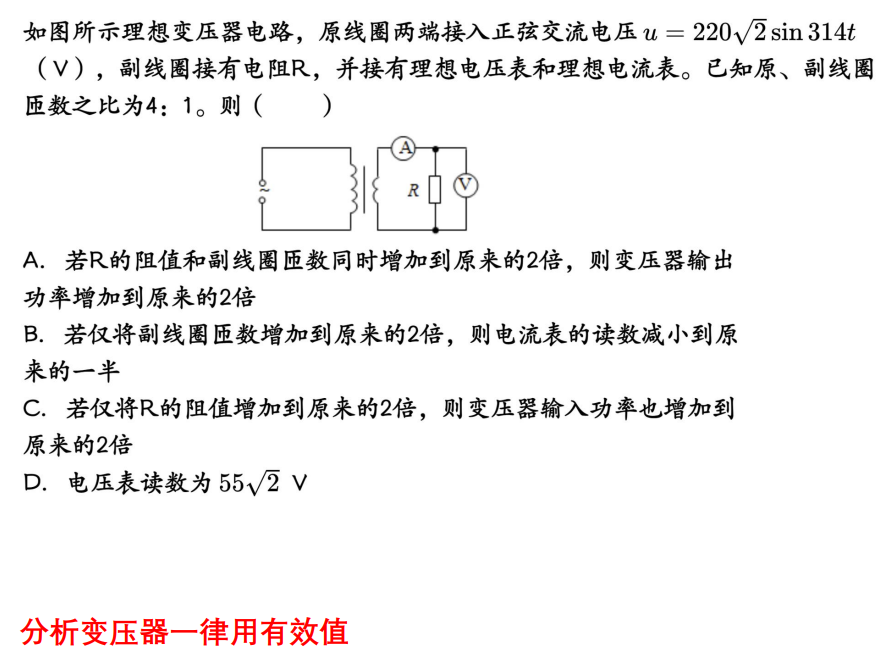 如图所示理想变压器电路，原线圈两端接入正弦交流电压$u=220\sqrt{2}\sin 314t$（V），副线圈接有电阻R，并接有理想电压表和理想电流表。已知原、副线圈匝数之比为4：1。则（　　）

A
R
V

A. 若R的阻值和副线圈匝数同时增加到原来的2倍，则变压器输出功率增加到原来的2倍

B. 若仅将副线圈匝数增加到原来的2倍，则电流表的读数减小到原来的一半

C. 若仅将R的阻值增加到原来的2倍，则变压器输入功率也增加到原来的2倍

D. 电压表读数为$55\sqrt{2}$ V

分析变压器一律用有效值